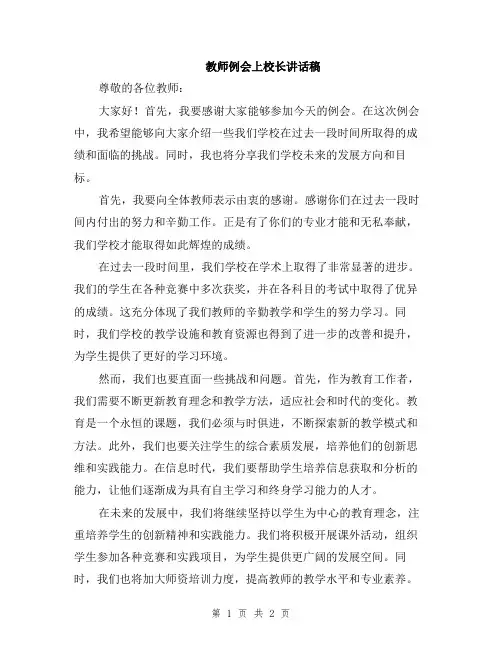 教师例会上校长讲话稿

尊敬的各位教师：

大家好！首先，我要感谢大家能够参加今天的例会。在这次例会中，我希望能够向大家介绍一些我们学校在过去一段时间所取得的成绩和面临的挑战。同时，我也将分享我们学校未来的发展方向和目标。

首先，我要向全体教师表示由衷的感谢。感谢你们在过去一段时间内付出的努力和辛勤工作。正是有了你们的专业才能和无私奉献，我们学校才能取得如此辉煌的成绩。

在过去一段时间里，我们学校在学术上取得了非常显著的进步。我们的学生在各种竞赛中多次获奖，并在各科目的考试中取得了优异的成绩。这充分体现了我们教师的辛勤教学和学生的努力学习。同时，我们学校的教学设施和教育资源也得到了进一步的改善和提升，为学生提供了更好的学习环境。

然而，我们也要直面一些挑战和问题。首先，作为教育工作者，我们需要不断更新教育理念和教学方法，适应社会和时代的变化。教育是一个永恒的课题，我们必须与时俱进，不断探索新的教学模式和方法。此外，我们也要关注学生的综合素质发展，培养他们的创新思维和实践能力。在信息时代，我们要帮助学生培养信息获取和分析的能力，让他们逐渐成为具有自主学习和终身学习能力的人才。

在未来的发展中，我们将继续坚持以学生为中心的教育理念，注重培养学生的创新精神和实践能力。我们将积极开展课外活动，组织学生参加各种竞赛和实践项目，为学生提供更广阔的发展空间。同时，我们也将加大师资培训力度，提高教师的教学水平和专业素养。

第 1 页 共 2 页